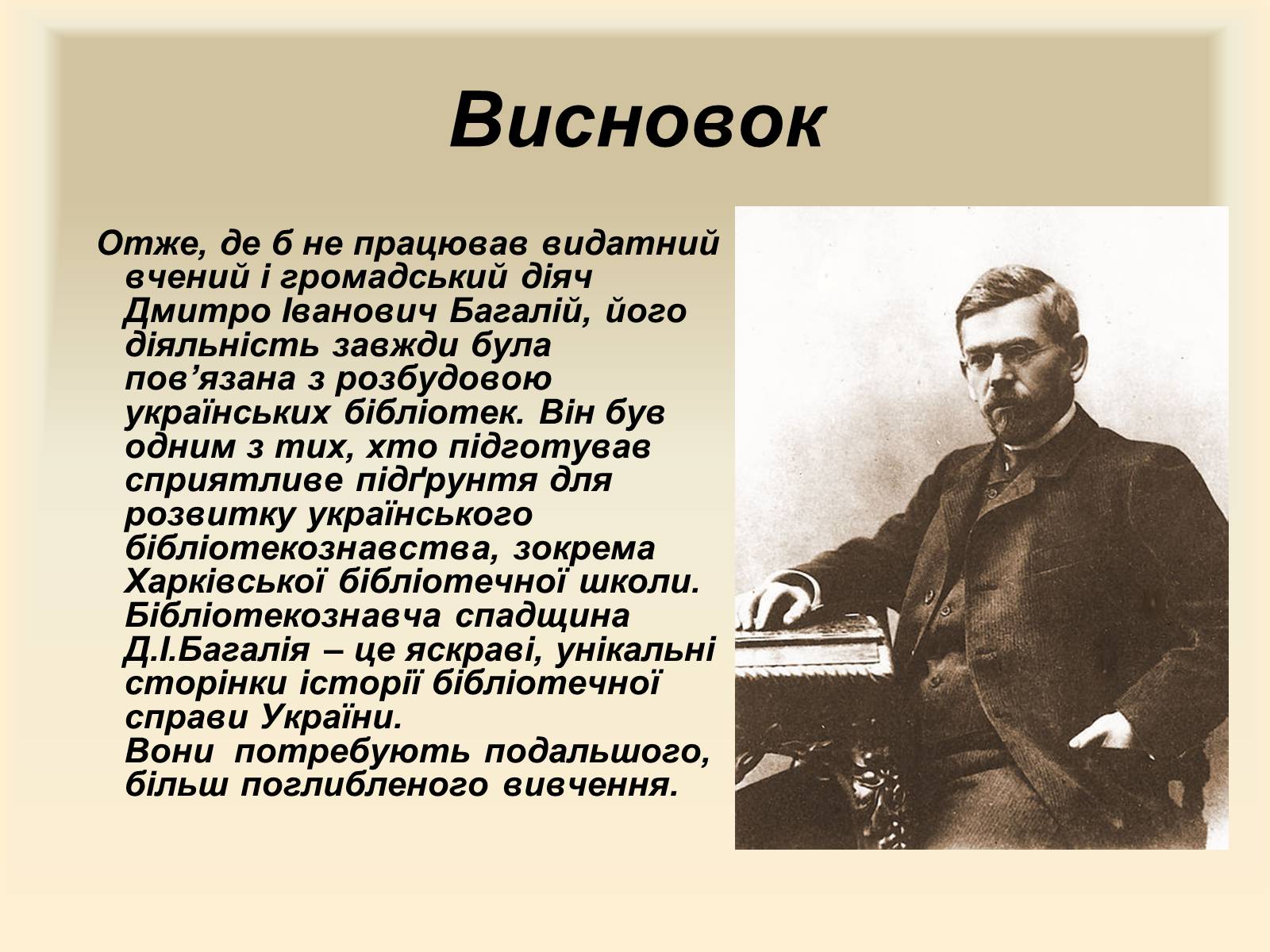 Висновок

Отже, де б не працював видатний вчений і громадський діяч Дмитро Іванович Багалій, його діяльність завжди була пов’язана з розбудовою українських бібліотек. Він був одним з тих, хто підготував сприятливе підґрунтя для розвитку українського бібліотекознавства, зокрема Харківської бібліотечної школи. Бібліотекознавча спадщина Д.І.Багалія – це яскраві, унікальні сторінки історії бібліотечної справи України.
Вони потребують подальшого, більш поглибленого вивчення.